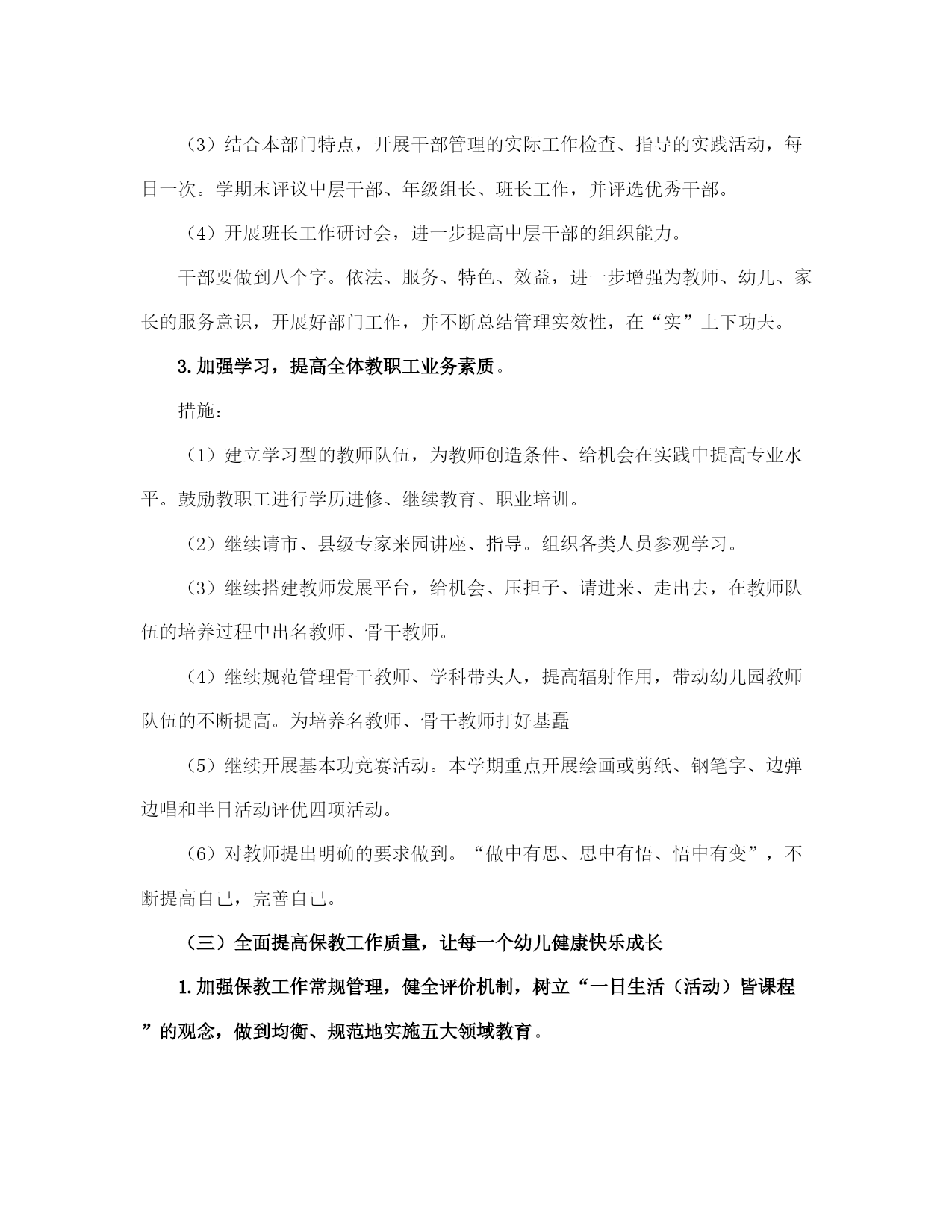 （3）结合本部门特点，开展干部管理的实际工作检查、指导的实践活动，每日一次。学期末评议中层干部、年级组长、班长工作，并评选优秀干部。

（4）开展班长工作研讨会，进一步提高中层干部的组织能力。

干部要做到八个字。依法、服务、特色、效益，进一步增强为教师、幼儿、家长的服务意识，开展好部门工作，并不断总结管理实效性，在“实”上下功夫。

3.加强学习，提高全体教职工业务素质。

措施：

（1）建立学习型的教师队伍，为教师创造条件、给机会在实践中提高专业水平。鼓励教职工进行学历进修、继续教育、职业培训。

（2）继续请市、县级专家来园讲座、指导。组织各类人员参观学习。

（3）继续搭建教师发展平台，给机会、压担子、请进来、走出去，在教师队伍的培养过程中出名教师、骨干教师。

（4）继续规范管理骨干教师、学科带头人，提高辐射作用，带动幼儿园教师队伍的不断提高。为培养名教师、骨干教师打好基矗

（5）继续开展基本功竞赛活动。本学期重点开展绘画或剪纸、钢笔字、边弹边唱和半日活动评优四项活动。

（6）对教师提出明确的要求做到。“做中有思、思中有悟、悟中有变”，不断提高自己，完善自己。

（三）全面提高保教工作质量，让每一个幼儿健康快乐成长

1.加强保教工作常规管理，健全评价机制，树立“一日生活（活动）皆课程”的观念，做到均衡、规范地实施五大领域教育。